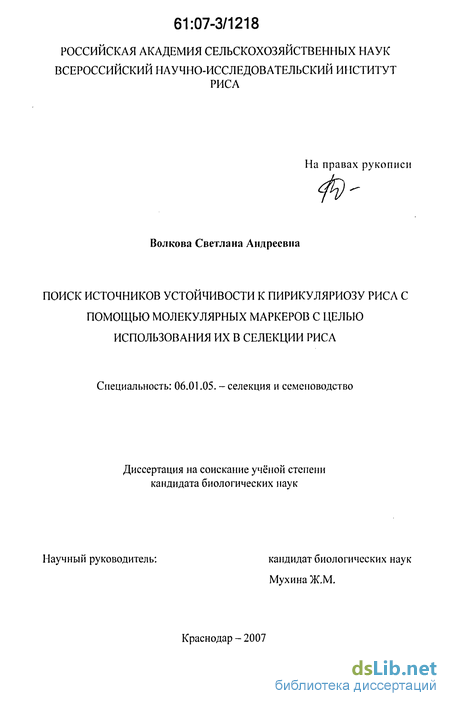 61:07-3/1218

РОССИЙСКАЯ АКАДЕМИЯ СЕЛЬСКОХОЗЯЙСТВЕННЫХ НАУК
ВСЕРОССИЙСКИЙ НАУЧНО-ИССЛЕДОВАТЕЛЬСКИЙ ИНСТИТУТ
РИСА

На правах рукописи

Волкова Светлана Андреевна

ПОИСК ИСТОЧНИКОВ УСТОЙЧИВОСТИ К ПИРИКУЛЯРИОЗУ РИСА С ПОМОЩЬЮ МОЛЕКУЛЯРНЫХ МАРКЕРОВ С ЦЕЛЬЮ ИСПОЛЬЗОВАНИЯ ИХ В СЕЛЕКЦИИ РИСА

Специальность: 06.01.05. – селекция и семеноводство

Диссертация на соискание учёной степени
кандидата биологических наук

Научный руководитель: кандидат биологических наук
Мухина Ж.М.

Краснодар – 2007

dsLib.net
библиотека диссертаций